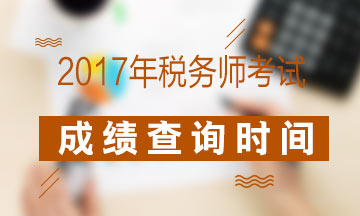 2017年税务师考试

成绩查询时间